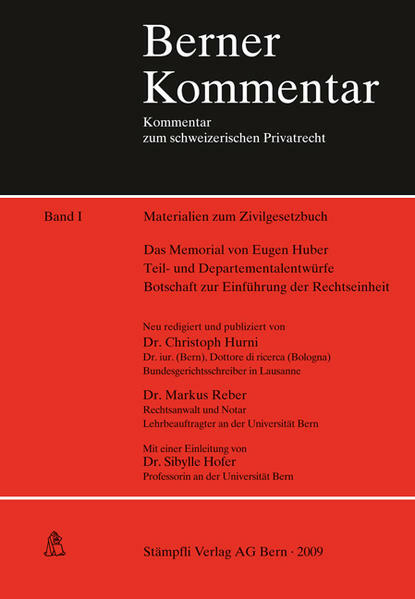 Berner Kommentar

Kommentar zum schweizerischen Privatrecht

Band I

Materialien zum Zivilgesetzbuch

Das Memorial von Eugen Huber
Teil- und Departementalentwürfe
Botschaft zur Einführung der Rechtseinheit

Neu redigiert und publiziert von
Dr. Christoph Hurni
Dr. iur. (Bern), Dottore di ricerca (Bologna)
Bundesgerichtsschreiber in Lausanne

Dr. Markus Reber
Rechtsanwalt und Notar
Lehrbeauftragter an der Universität Bern

Mit einer Einleitung von
Dr. Sibylle Hofer
Professorin an der Universität Bern

Stämpfli Verlag AG Bern · 2009